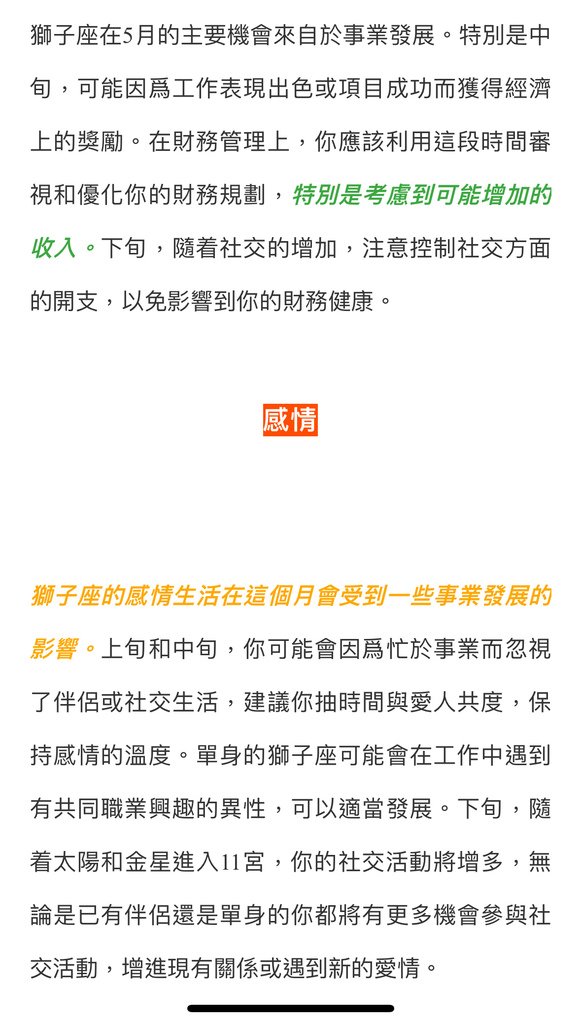 獅子座在5月的主要機會來自於事業發展。特別是中旬，可能因爲工作表現出色或項目成功而獲得經濟上的獎勵。在財務管理上，你應該利用這段時間審視和優化你的財務規劃，特別是考慮到可能增加的收入。下旬，隨着社交的增加，注意控制社交方面的開支，以免影響到你的財務健康。

感情

獅子座的感情生活在這個月會受到一些事業發展的影響。上旬和中旬，你可能會因爲忙於事業而忽視了伴侶或社交生活，建議你抽時間與愛人共度，保持感情的溫度。單身的獅子座可能會在工作中遇到有共同職業興趣的異性，可以適當發展。下旬，隨着太陽和金星進入11宮，你的社交活動將增多，無論是已有伴侶還是單身的你都將有更多機會參與社交活動，增進現有關係或遇到新的愛情。